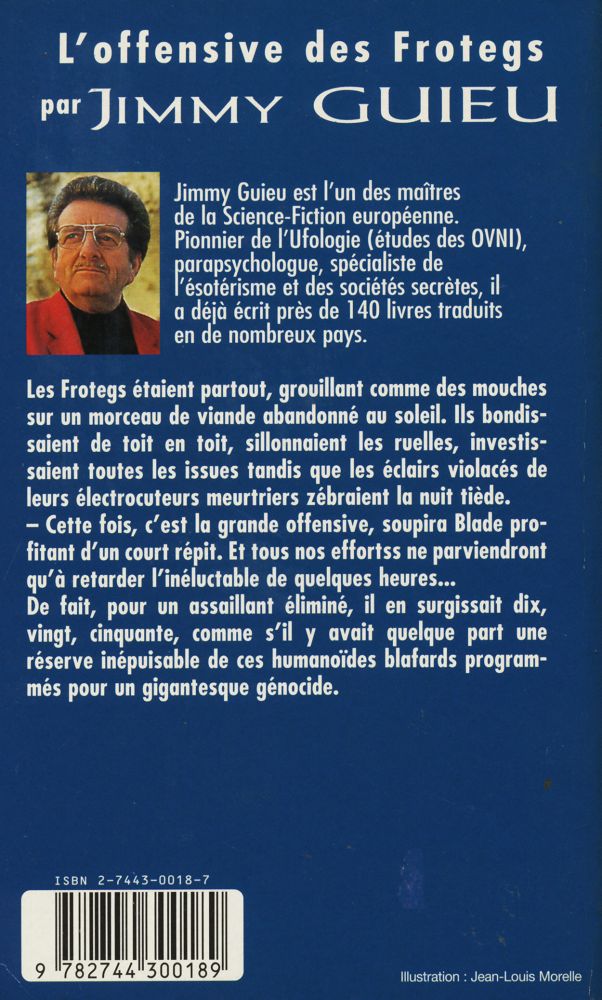 L'offensive des Frotegs
par JIMMY GUIEU

Jimmy Guieu est l'un des maîtres de la Science-Fiction européenne. Pionnier de l'Ufologie (études des OVNI), parapsychologue, spécialiste de l'ésotérisme et des sociétés secrètes, il a déjà écrit près de 140 livres traduits en de nombreux pays.

Les Frotegs étaient partout, grouillant comme des mouches sur un morceau de viande abandonné au soleil. Ils bondissaient de toit en toit, sillonnaient les ruelles, investissaient toutes les issues tandis que les éclairs violacés de leurs électrocuteurs meurtriers zébraient la nuit tiède.
– Cette fois, c'est la grande offensive, soupira Blade profitant d'un court répit. Et tous nos effortss ne parviendront qu'à retarder l'inéluctable de quelques heures...
De fait, pour un assaillant éliminé, il en surgissait dix, vingt, cinquante, comme s'il y avait quelque part une réserve inépuisable de ces humanoïdes blafards programmés pour un gigantesque génocide.

ISBN 2-7443-0018-7

9 782744 300189

Illustration : Jean-Louis Morelle